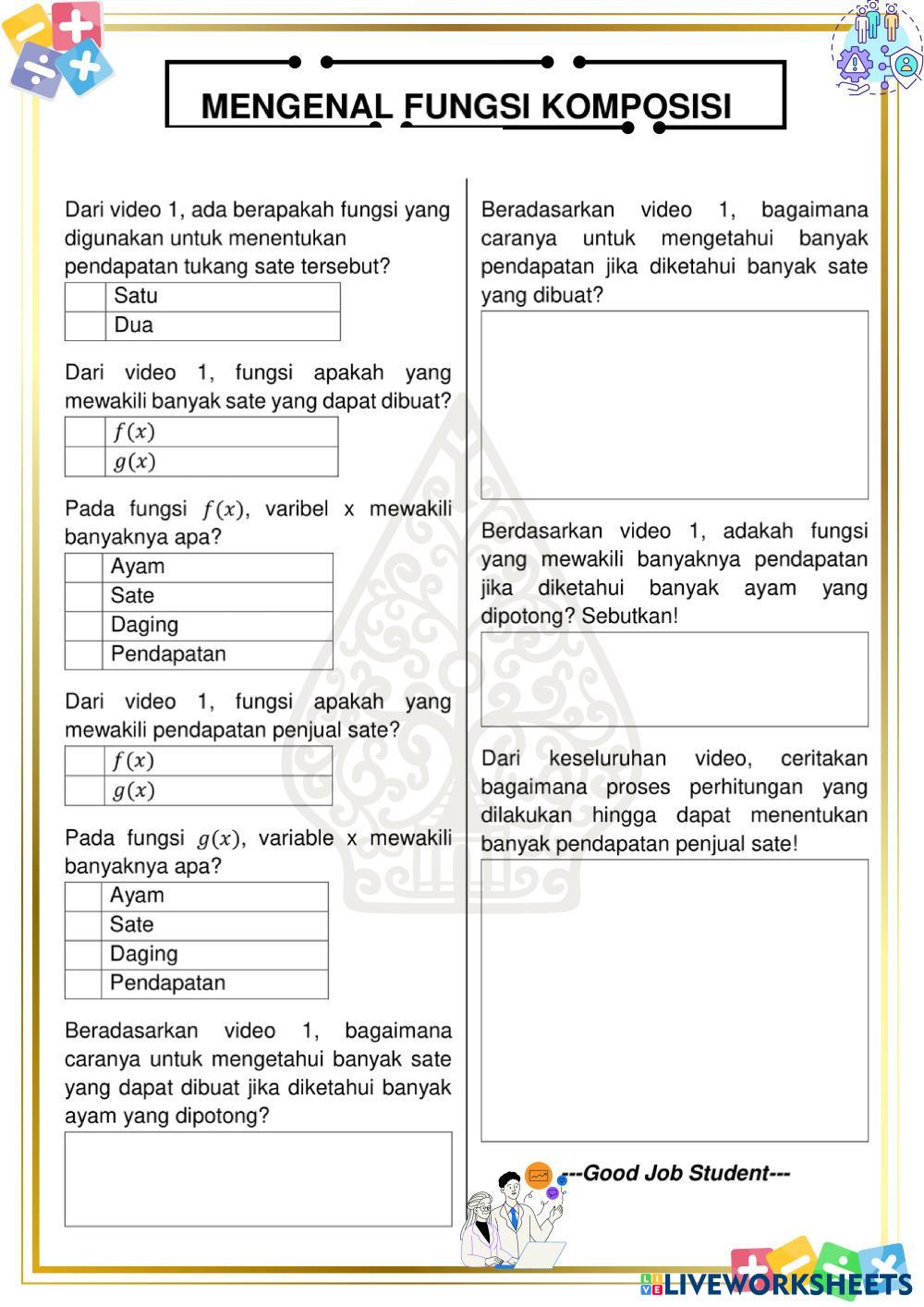 MENGENAL FUNGSI KOMPOSISI

Dari video 1, ada berapakah fungsi yang digunakan untuk menentukan pendapatan tukang sate tersebut?

| | Satu |
|---|---|
| | Dua |

Dari video 1, fungsi apakah yang mewakili banyak sate yang dapat dibuat?

| | $f(x)$ |
|---|---|
| | $g(x)$ |

Pada fungsi $f(x)$, varibel x mewakili banyaknya apa?

| | Ayam |
|---|---|
| | Sate |
| | Daging |
| | Pendapatan |

Dari video 1, fungsi apakah yang mewakili pendapatan penjual sate?

| | $f(x)$ |
|---|---|
| | $g(x)$ |

Pada fungsi $g(x)$, variable x mewakili banyaknya apa?

| | Ayam |
|---|---|
| | Sate |
| | Daging |
| | Pendapatan |

Beradasarkan video 1, bagaimana caranya untuk mengetahui banyak sate yang dapat dibuat jika diketahui banyak ayam yang dipotong?

Beradasarkan video 1, bagaimana caranya untuk mengetahui banyak pendapatan jika diketahui banyak sate yang dibuat?

Berdasarkan video 1, adakah fungsi yang mewakili banyaknya pendapatan jika diketahui banyak ayam yang dipotong? Sebutkan!

Dari keseluruhan video, ceritakan bagaimana proses perhitungan yang dilakukan hingga dapat menentukan banyak pendapatan penjual sate!

---Good Job Student---

LIVEWORKSHEETS